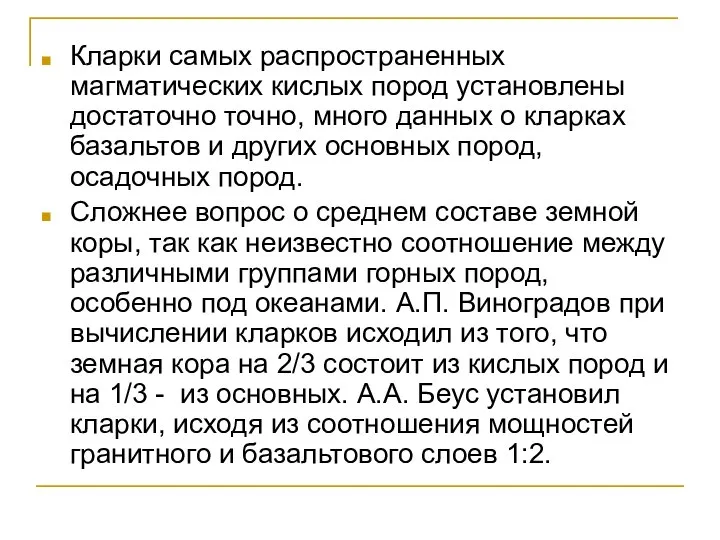 Кларки самых распространенных магматических кислых пород установлены достаточно точно, много данных о кларках базальтов и других основных пород, осадочных пород.

Сложнее вопрос о среднем составе земной коры, так как неизвестно соотношение между различными группами горных пород, особенно под океанами. А.П. Виноградов при вычислении кларков исходил из того, что земная кора на 2/3 состоит из кислых пород и на 1/3 -  из основных. А.А. Беус установил кларки, исходя из соотношения мощностей гранитного и базальтового слоев 1:2.